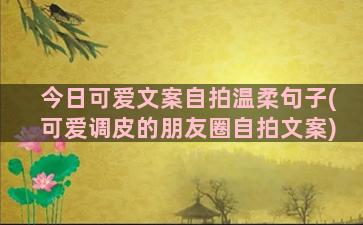 今日可爱文案自拍温柔句子(可爱调皮的朋友圈自拍文案)